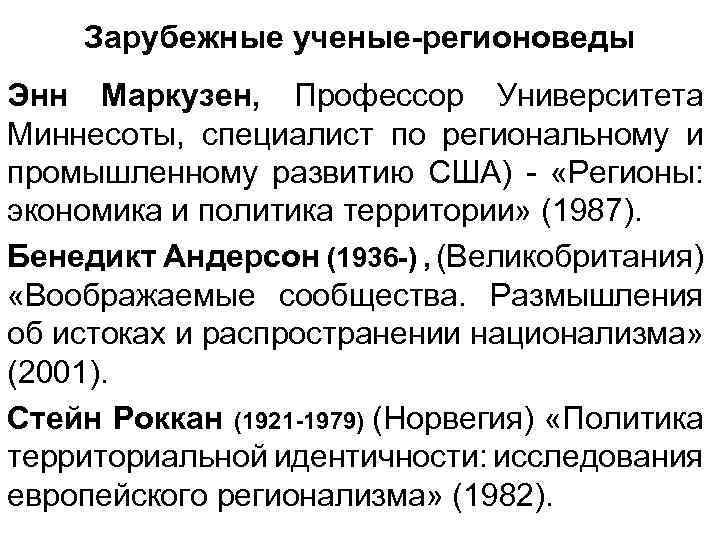 Зарубежные ученые-регионоведы

Энн Маркузен, Профессор Университета Миннесоты, специалист по региональному и промышленному развитию США) - «Регионы: экономика и политика территории» (1987).

Бенедикт Андерсон (1936-) , (Великобритания) «Воображаемые сообщества. Размышления об истоках и распространении национализма» (2001).

Стейн Роккан (1921-1979) (Норвегия) «Политика территориальной идентичности: исследования европейского регионализма» (1982).